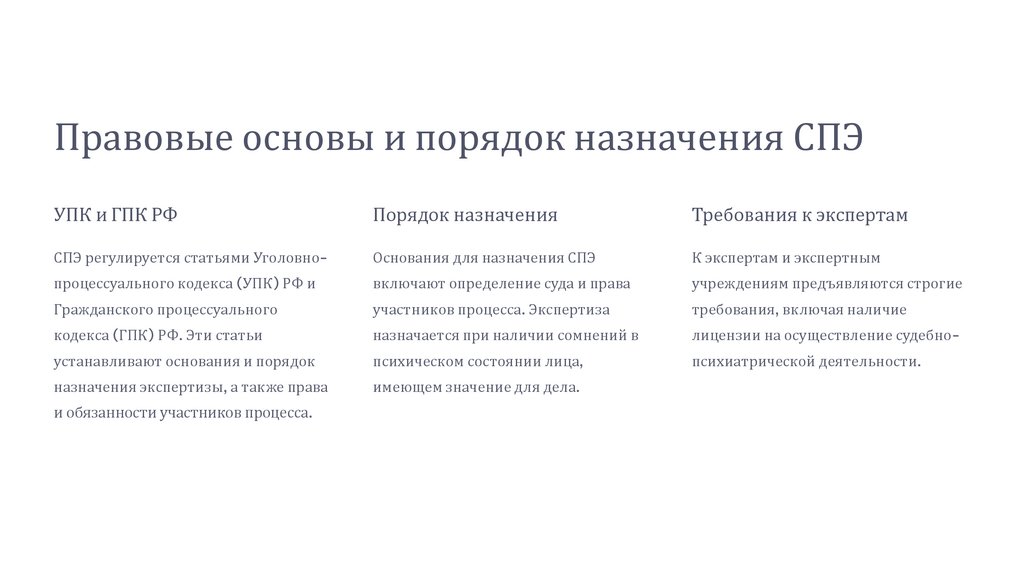 Правовые основы и порядок назначения СПЭ

УПК и ГПК РФ

СПЭ регулируется статьями Уголовно-процессуального кодекса (УПК) РФ и Гражданского процессуального кодекса (ГПК) РФ. Эти статьи устанавливают основания и порядок назначения экспертизы, а также права и обязанности участников процесса.

Порядок назначения

Основания для назначения СПЭ включают определение суда и права участников процесса. Экспертиза назначается при наличии сомнений в психическом состоянии лица, имеющем значение для дела.

Требования к экспертам

К экспертам и экспертным учреждениям предъявляются строгие требования, включая наличие лицензии на осуществление судебно-психиатрической деятельности.